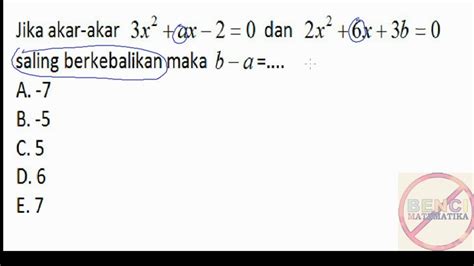 Jika akar-akar $3x^2 + ax - 2 = 0$ dan $2x^2 + 6x + 3b = 0$ saling berkebalikan maka $b - a$ =....

A. -7

B. -5

C. 5

D. 6

E. 7

BENCI MATEMATIKA